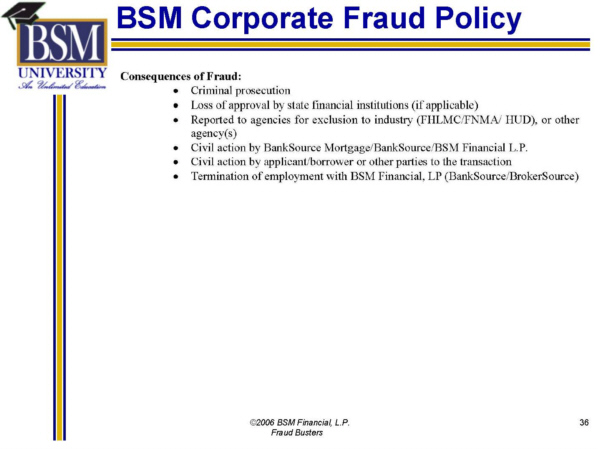 BSM
UNIVERSITY
An Unlimited Education

BSM Corporate Fraud Policy

Consequences of Fraud:
• Criminal prosecution
• Loss of approval by state financial institutions (if applicable)
• Reported to agencies for exclusion to industry (FHLMC/FNMA/ HUD), or other agency(s)
• Civil action by BankSource Mortgage/BankSource/BSM Financial L.P.
• Civil action by applicant/borrower or other parties to the transaction
• Termination of employment with BSM Financial, LP (BankSource/BrokerSource)

©2006 BSM Financial, L.P.
Fraud Busters

36